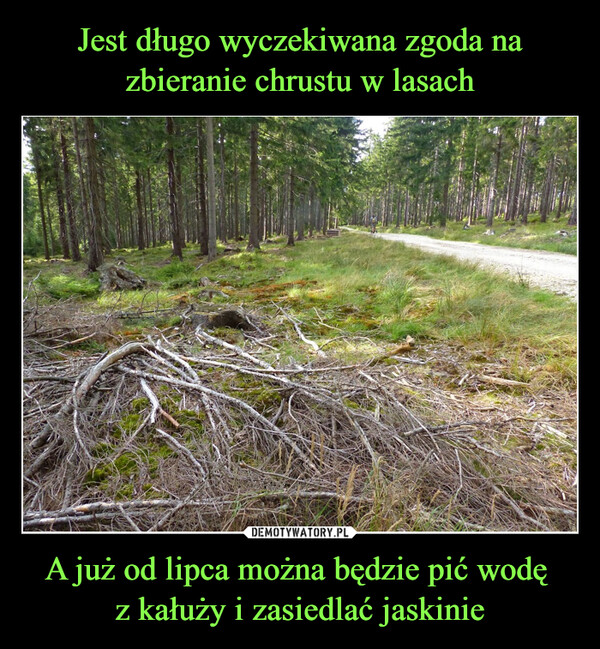 Jest długo wyczekiwana zgoda na zbieranie chrustu w lasach

DEMOTYWATORY.PL

A już od lipca można będzie pić wodę z kałuży i zasiedlać jaskinie